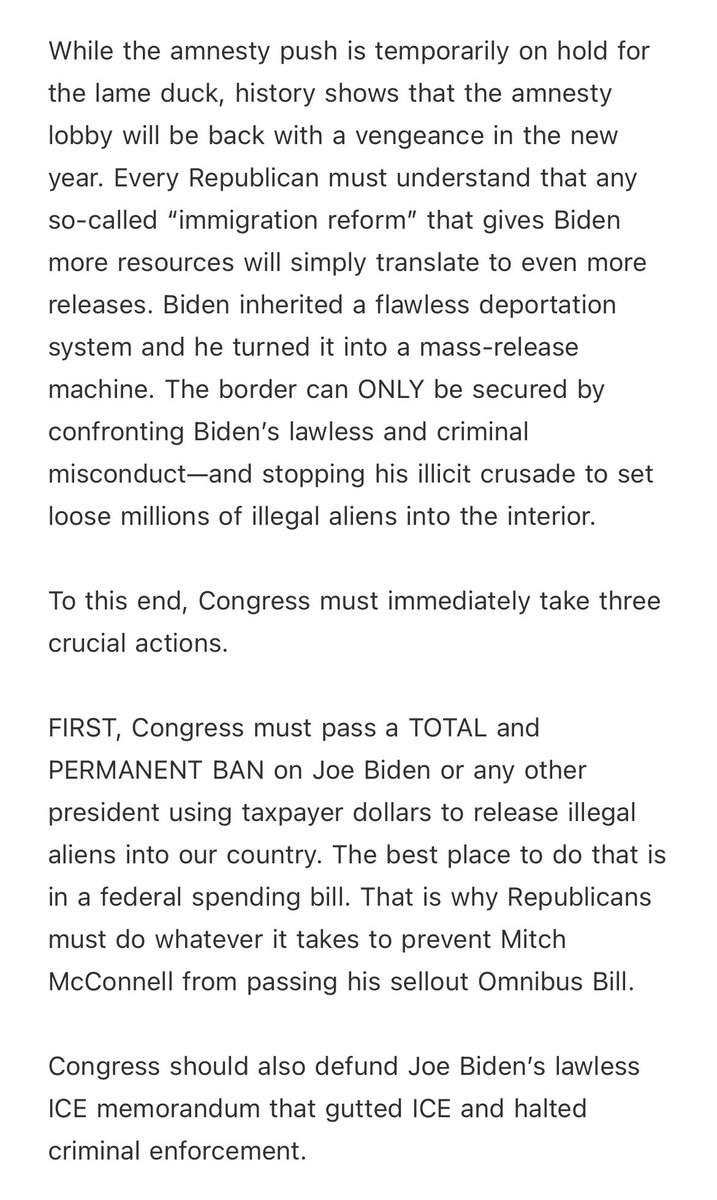 While the amnesty push is temporarily on hold for the lame duck, history shows that the amnesty lobby will be back with a vengeance in the new year. Every Republican must understand that any so-called “immigration reform” that gives Biden more resources will simply translate to even more releases. Biden inherited a flawless deportation system and he turned it into a mass-release machine. The border can ONLY be secured by confronting Biden’s lawless and criminal misconduct—and stopping his illicit crusade to set loose millions of illegal aliens into the interior.

To this end, Congress must immediately take three crucial actions.

FIRST, Congress must pass a TOTAL and PERMANENT BAN on Joe Biden or any other president using taxpayer dollars to release illegal aliens into our country. The best place to do that is in a federal spending bill. That is why Republicans must do whatever it takes to prevent Mitch McConnell from passing his sellout Omnibus Bill.

Congress should also defund Joe Biden’s lawless ICE memorandum that gutted ICE and halted criminal enforcement.